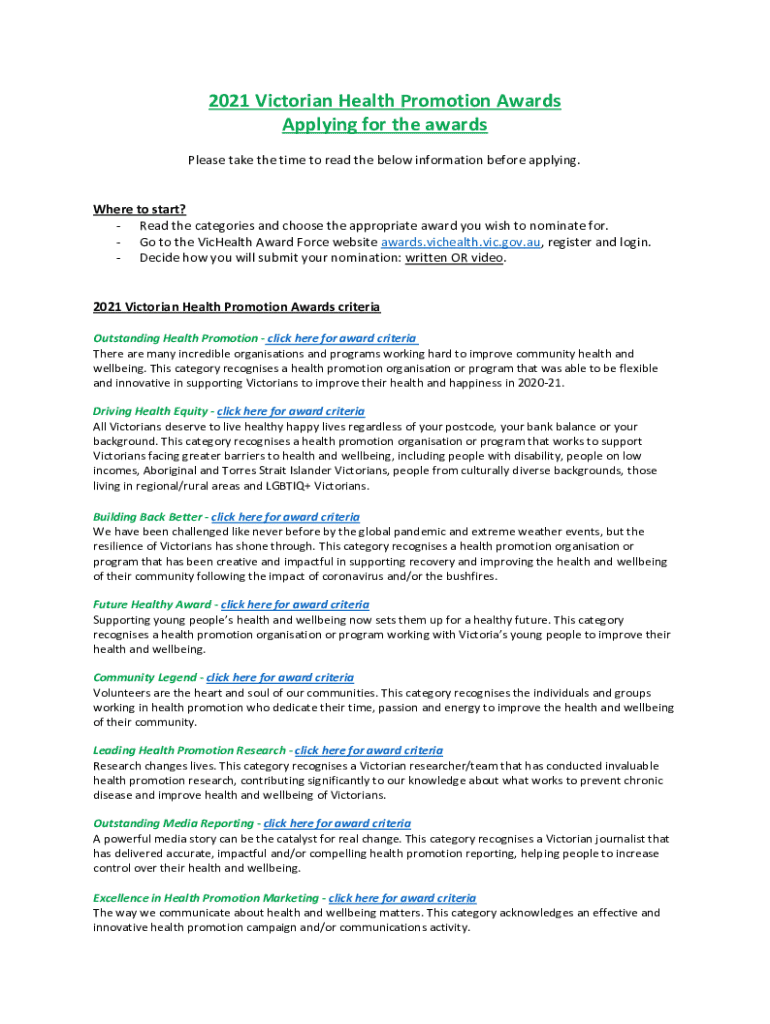 2021 Victorian Health Promotion Awards
Applying for the awards

Please take the time to read the below information before applying.

Where to start?
- Read the categories and choose the appropriate award you wish to nominate for.
- Go to the VicHealth Award Force website awards.vichealth.vic.gov.au, register and login.
- Decide how you will submit your nomination: written OR video.

2021 Victorian Health Promotion Awards criteria

Outstanding Health Promotion - click here for award criteria
There are many incredible organisations and programs working hard to improve community health and wellbeing. This category recognises a health promotion organisation or program that was able to be flexible and innovative in supporting Victorians to improve their health and happiness in 2020-21.

Driving Health Equity - click here for award criteria
All Victorians deserve to live healthy happy lives regardless of your postcode, your bank balance or your background. This category recognises a health promotion organisation or program that works to support Victorians facing greater barriers to health and wellbeing, including people with disability, people on low incomes, Aboriginal and Torres Strait Islander Victorians, people from culturally diverse backgrounds, those living in regional/rural areas and LGBTIQ+ Victorians.

Building Back Better - click here for award criteria
We have been challenged like never before by the global pandemic and extreme weather events, but the resilience of Victorians has shone through. This category recognises a health promotion organisation or program that has been creative and impactful in supporting recovery and improving the health and wellbeing of their community following the impact of coronavirus and/or the bushfires.

Future Healthy Award - click here for award criteria
Supporting young people's health and wellbeing now sets them up for a healthy future. This category recognises a health promotion organisation or program working with Victoria's young people to improve their health and wellbeing.

Community Legend - click here for award criteria
Volunteers are the heart and soul of our communities. This category recognises the individuals and groups working in health promotion who dedicate their time, passion and energy to improve the health and wellbeing of their community.

Leading Health Promotion Research - click here for award criteria
Research changes lives. This category recognises a Victorian researcher/team that has conducted invaluable health promotion research, contributing significantly to our knowledge about what works to prevent chronic disease and improve health and wellbeing of Victorians.

Outstanding Media Reporting - click here for award criteria
A powerful media story can be the catalyst for real change. This category recognises a Victorian journalist that has delivered accurate, impactful and/or compelling health promotion reporting, helping people to increase control over their health and wellbeing.

Excellence in Health Promotion Marketing - click here for award criteria
The way we communicate about health and wellbeing matters. This category acknowledges an effective and innovative health promotion campaign and/or communications activity.